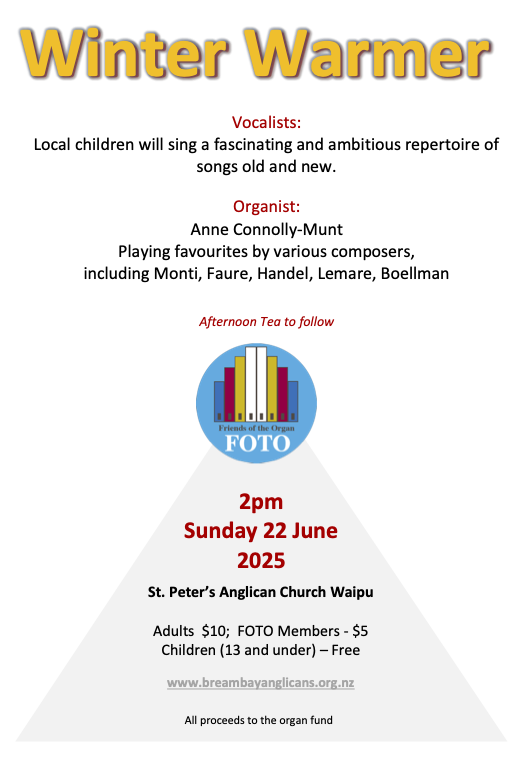 Winter Warmer

Vocalists:
Local children will sing a fascinating and ambitious repertoire of songs old and new.

Organist:
Anne Connolly-Munt
Playing favourites by various composers, including Monti, Faure, Handel, Lemare, Boellman

Afternoon Tea to follow

Friends of the Organ
FOTO

2pm
Sunday 22 June
2025

St. Peter's Anglican Church Waipu

Adults $10; FOTO Members - $5
Children (13 and under) – Free

www.breambayanglicans.org.nz

All proceeds to the organ fund